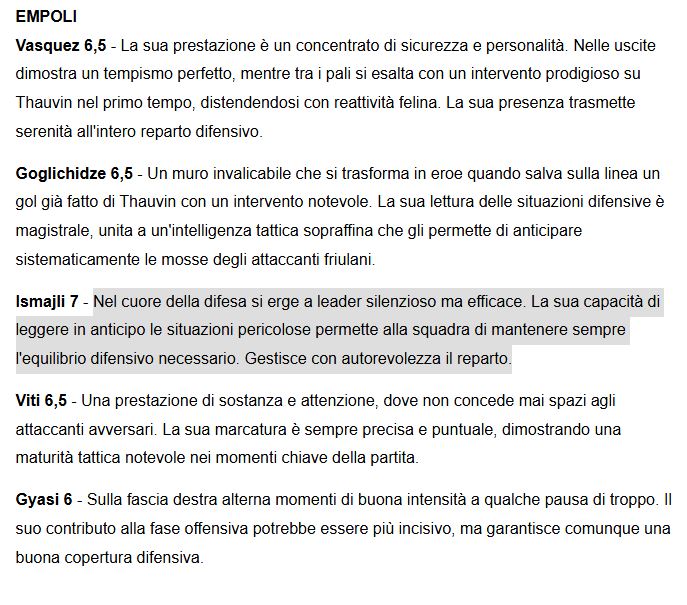 EMPOLI

Vasquez 6,5 - La sua prestazione è un concentrato di sicurezza e personalità. Nelle uscite dimostra un tempismo perfetto, mentre tra i pali si esalta con un intervento prodigioso su Thauvin nel primo tempo, distendendosi con reattività felina. La sua presenza trasmette serenità all'intero reparto difensivo.

Goglichidze 6,5 - Un muro invalicabile che si trasforma in eroe quando salva sulla linea un gol già fatto di Thauvin con un intervento notevole. La sua lettura delle situazioni difensive è magistrale, unita a un'intelligenza tattica sopraffina che gli permette di anticipare sistematicamente le mosse degli attaccanti friulani.

Ismajli 7 - Nel cuore della difesa si erge a leader silenzioso ma efficace. La sua capacità di leggere in anticipo le situazioni pericolose permette alla squadra di mantenere sempre l'equilibrio difensivo necessario. Gestisce con autorevolezza il reparto.

Viti 6,5 - Una prestazione di sostanza e attenzione, dove non concede mai spazi agli attaccanti avversari. La sua marcatura è sempre precisa e puntuale, dimostrando una maturità tattica notevole nei momenti chiave della partita.

Gyasi 6 - Sulla fascia destra alterna momenti di buona intensità a qualche pausa di troppo. Il suo contributo alla fase offensiva potrebbe essere più incisivo, ma garantisce comunque una buona copertura difensiva.